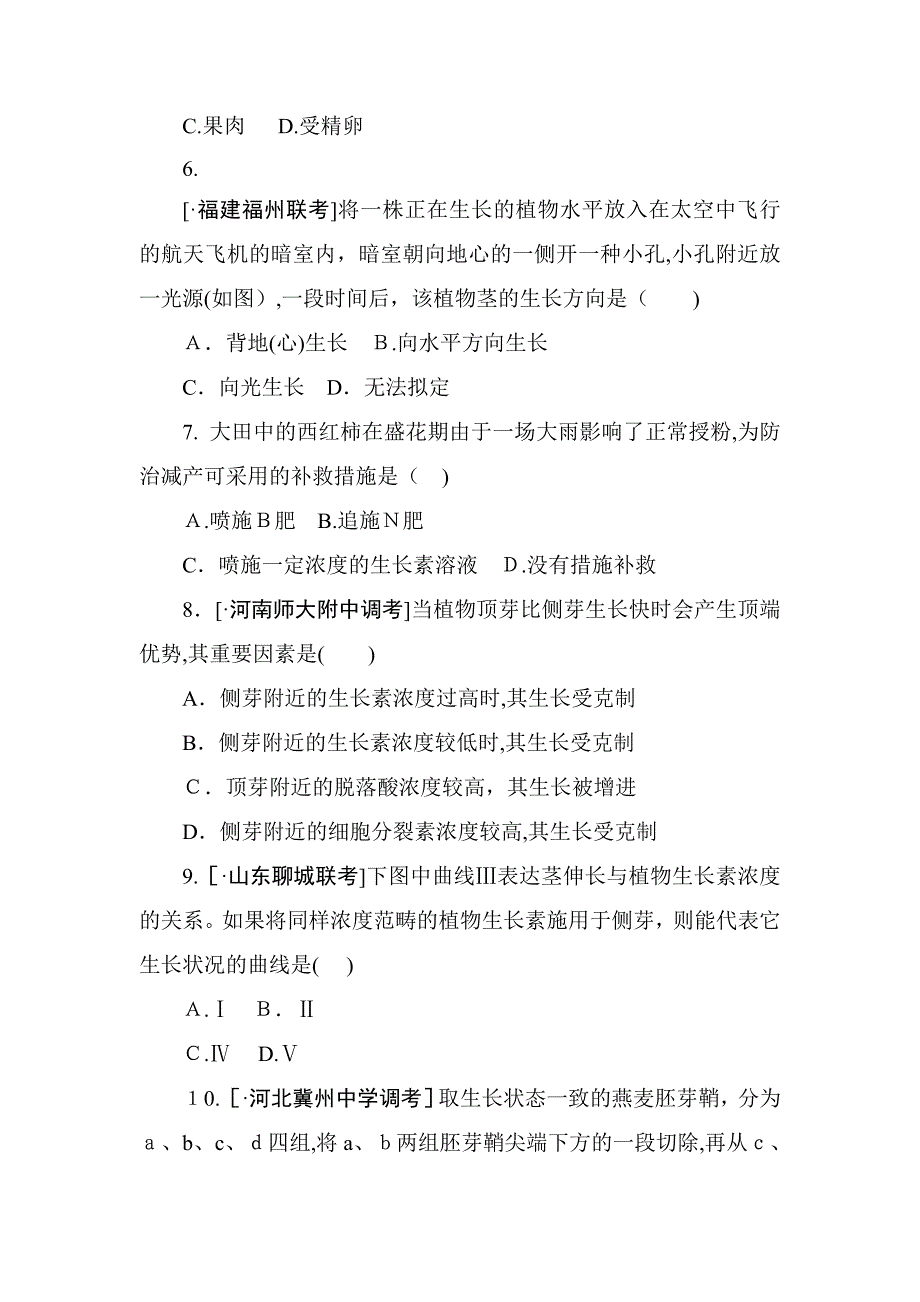 C.果肉　D.受精卵

6.

[·福建福州联考]将一株正在生长的植物水平放入在太空中飞行的航天飞机的暗室内，暗室朝向地心的一侧开一种小孔,小孔附近放一光源(如图）,一段时间后，该植物茎的生长方向是（　　)

A．背地(心)生长　B.向水平方向生长

C．向光生长　D．无法拟定

7. 大田中的西红柿在盛花期由于一场大雨影响了正常授粉,为防治减产可采用的补救措施是（　)

A.喷施Ｂ肥　B.追施Ｎ肥

C．喷施一定浓度的生长素溶液　D.没有措施补救

8．[·河南师大附中调考]当植物顶芽比侧芽生长快时会产生顶端优势,其重要因素是(　　)

A．侧芽附近的生长素浓度过高时,其生长受克制

B．侧芽附近的生长素浓度较低时,其生长受克制

C．顶芽附近的脱落酸浓度较高，其生长被增进

D．侧芽附近的细胞分裂素浓度较高,其生长受克制

9.［·山东聊城联考]下图中曲线Ⅲ表达茎伸长与植物生长素浓度的关系。如果将同样浓度范畴的植物生长素施用于侧芽，则能代表它生长状况的曲线是(　)

A.Ⅰ　B．Ⅱ

C.Ⅳ　D.Ⅴ

10.［·河北冀州中学调考］取生长状态一致的燕麦胚芽鞘，分为ａ、b、c、ｄ四组,将a、ｂ两组胚芽鞘尖端下方的一段切除,再从ｃ、